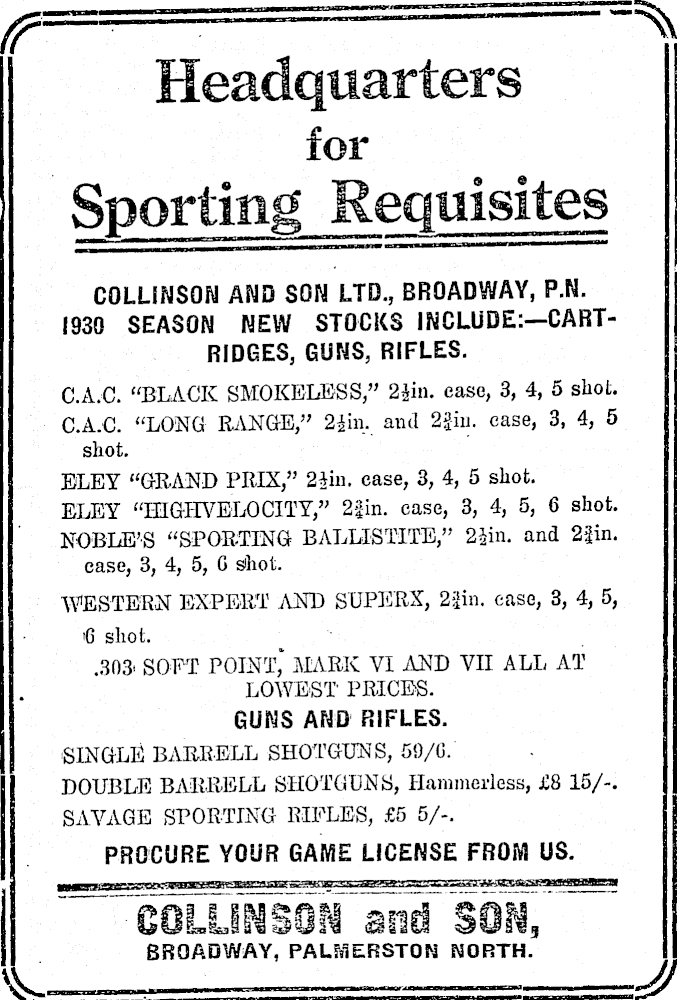 Headquarters for Sporting Requisites

COLLINSON AND SON LTD., BROADWAY, P.N. 1930 SEASON NEW STOCKS INCLUDE:—CARTRIDGES, GUNS, RIFLES.

C.A.C. "BLACK SMOKELESS," $2\frac{1}{2}$in. case, 3, 4, 5 shot.

C.A.C. "LONG RANGE," $2\frac{1}{2}$in. and $2\frac{3}{4}$in. case, 3, 4, 5 shot.

ELEY "GRAND PRIX," $2\frac{1}{2}$in. case, 3, 4, 5 shot.

ELEY "HIGHVELOCITY," $2\frac{3}{4}$in. case, 3, 4, 5, 6 shot.

NOBLE'S "SPORTING BALLISTITE," $2\frac{1}{2}$in. and $2\frac{3}{4}$in. case, 3, 4, 5, 6 shot.

WESTERN EXPERT AND SUPERX, $2\frac{3}{4}$in. case, 3, 4, 5, 6 shot.

.303 SOFT POINT, MARK VI AND VII ALL AT LOWEST PRICES.

GUNS AND RIFLES.

SINGLE BARRELL SHOTGUNS, 59/6.

DOUBLE BARRELL SHOTGUNS, Hammerless, £8 15/-.

SAVAGE SPORTING RIFLES, £5 5/-.

PROCURE YOUR GAME LICENSE FROM US.

COLLINSON and SON,
BROADWAY, PALMERSTON NORTH.